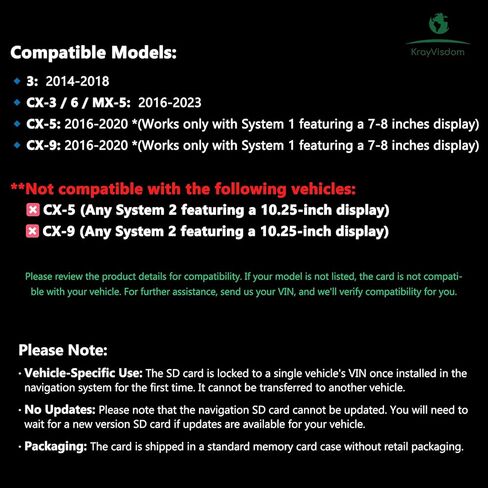 KrayVisdom

Compatible Models:

3: 2014-2018
CX-3 / 6 / MX-5: 2016-2023
CX-5: 2016-2020 *(Works only with System 1 featuring a 7-8 inches display)
CX-9: 2016-2020 *(Works only with System 1 featuring a 7-8 inches display)

**Not compatible with the following vehicles:
CX-5 (Any System 2 featuring a 10.25-inch display)
CX-9 (Any System 2 featuring a 10.25-inch display)

Please review the product details for compatibility. If your model is not listed, the card is not compatible with your vehicle. For further assistance, send us your VIN, and we'll verify compatibility for you.

Please Note:

· Vehicle-Specific Use: The SD card is locked to a single vehicle's VIN once installed in the navigation system for the first time. It cannot be transferred to another vehicle.

· No Updates: Please note that the navigation SD card cannot be updated. You will need to wait for a new version SD card if updates are available for your vehicle.

· Packaging: The card is shipped in a standard memory card case without retail packaging.